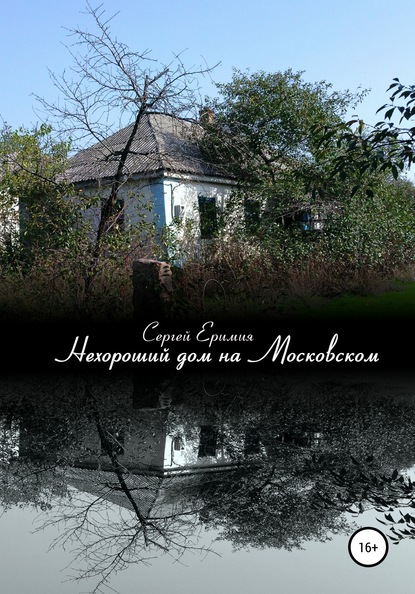 Сергей Еримия
Нехороший дом на Московском

16+